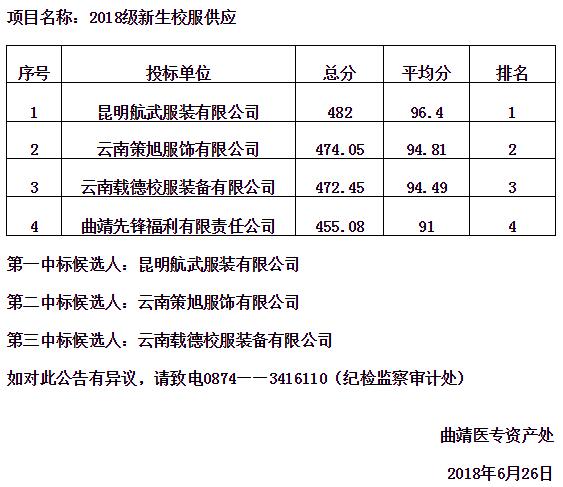 项目名称：2018级新生校服供应

| 序号 | 投标单位 | 总分 | 平均分 | 排名 |
|---|---|---|---|---|
| 1 | 昆明航武服装有限公司 | 482 | 96.4 | 1 |
| 2 | 云南策旭服饰有限公司 | 474.05 | 94.81 | 2 |
| 3 | 云南载德校服装备有限公司 | 472.45 | 94.49 | 3 |
| 4 | 曲靖先锋福利有限责任公司 | 455.08 | 91 | 4 |

第一中标候选人：昆明航武服装有限公司

第二中标候选人：云南策旭服饰有限公司

第三中标候选人：云南载德校服装备有限公司

如对此公告有异议，请致电0874——3416110（纪检监察审计处）

曲靖医专资产处

2018年6月26日